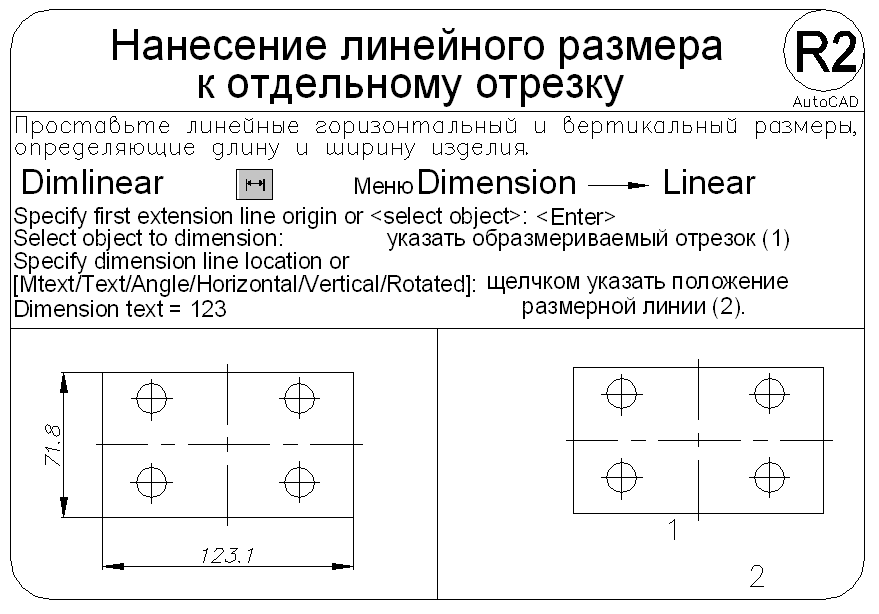 Нанесение линейного размера к отдельному отрезку

R2
AutoCAD

Проставьте линейные горизонтальный и вертикальный размеры, определяющие длину и ширину изделия.

Dimlinear Меню Dimension → Linear

Specify first extension line origin or <select object>: <Enter>
Select object to dimension: указать образмериваемый отрезок (1)
Specify dimension line location or
[Mtext/Text/Angle/Horizontal/Vertical/Rotated]: щелчком указать положение размерной линии (2).
Dimension text = 123

71.8

123.1

1

2